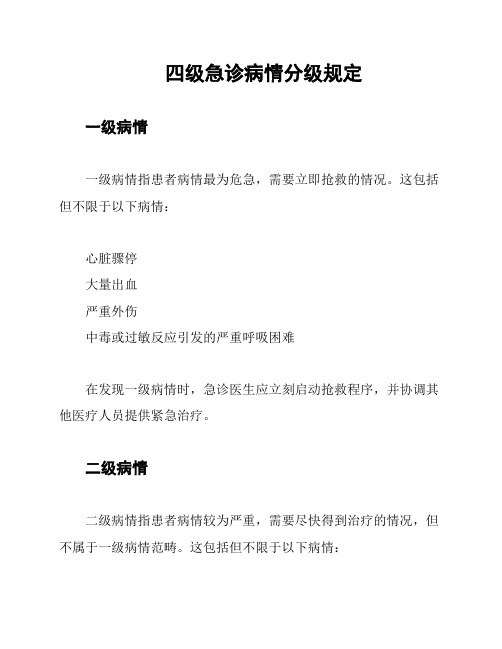 四级急诊病情分级规定

一级病情

一级病情指患者病情最为危急，需要立即抢救的情况。这包括但不限于以下病情：

心脏骤停
大量出血
严重外伤
中毒或过敏反应引发的严重呼吸困难

在发现一级病情时，急诊医生应立刻启动抢救程序，并协调其他医疗人员提供紧急治疗。

二级病情

二级病情指患者病情较为严重，需要尽快得到治疗的情况，但不属于一级病情范畴。这包括但不限于以下病情：